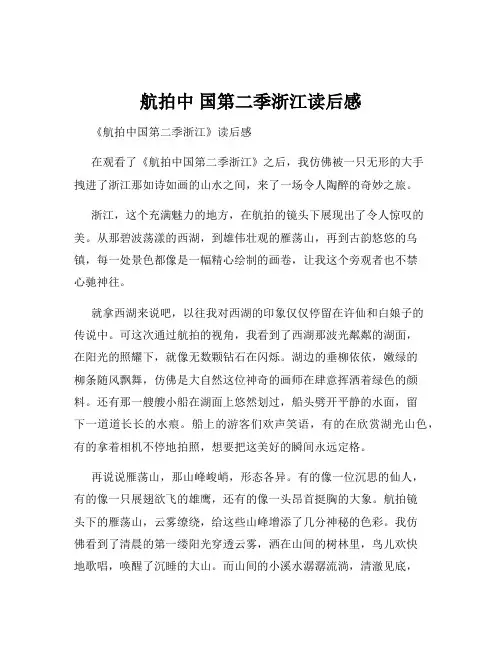 航拍中 国第二季浙江读后感

《航拍中国第二季浙江》读后感

在观看了《航拍中国第二季浙江》之后，我仿佛被一只无形的大手拽进了浙江那如诗如画的山水之间，来了一场令人陶醉的奇妙之旅。

浙江，这个充满魅力的地方，在航拍的镜头下展现出了令人惊叹的美。从那碧波荡漾的西湖，到雄伟壮观的雁荡山，再到古韵悠悠的乌镇，每一处景色都像是一幅精心绘制的画卷，让我这个旁观者也不禁心驰神往。

就拿西湖来说吧，以往我对西湖的印象仅仅停留在许仙和白娘子的传说中。可这次通过航拍的视角，我看到了西湖那波光粼粼的湖面，在阳光的照耀下，就像无数颗钻石在闪烁。湖边的垂柳依依，嫩绿的柳条随风飘舞，仿佛是大自然这位神奇的画师在肆意挥洒着绿色的颜料。还有那一艘艘小船在湖面上悠然划过，船头劈开平静的水面，留下一道道长长的水痕。船上的游客们欢声笑语，有的在欣赏湖光山色，有的拿着相机不停地拍照，想要把这美好的瞬间永远定格。

再说说雁荡山，那山峰峻峭，形态各异。有的像一位沉思的仙人，有的像一只展翅欲飞的雄鹰，还有的像一头昂首挺胸的大象。航拍镜头下的雁荡山，云雾缭绕，给这些山峰增添了几分神秘的色彩。我仿佛看到了清晨的第一缕阳光穿透云雾，洒在山间的树林里，鸟儿欢快地歌唱，唤醒了沉睡的大山。而山间的小溪水潺潺流淌，清澈见底，